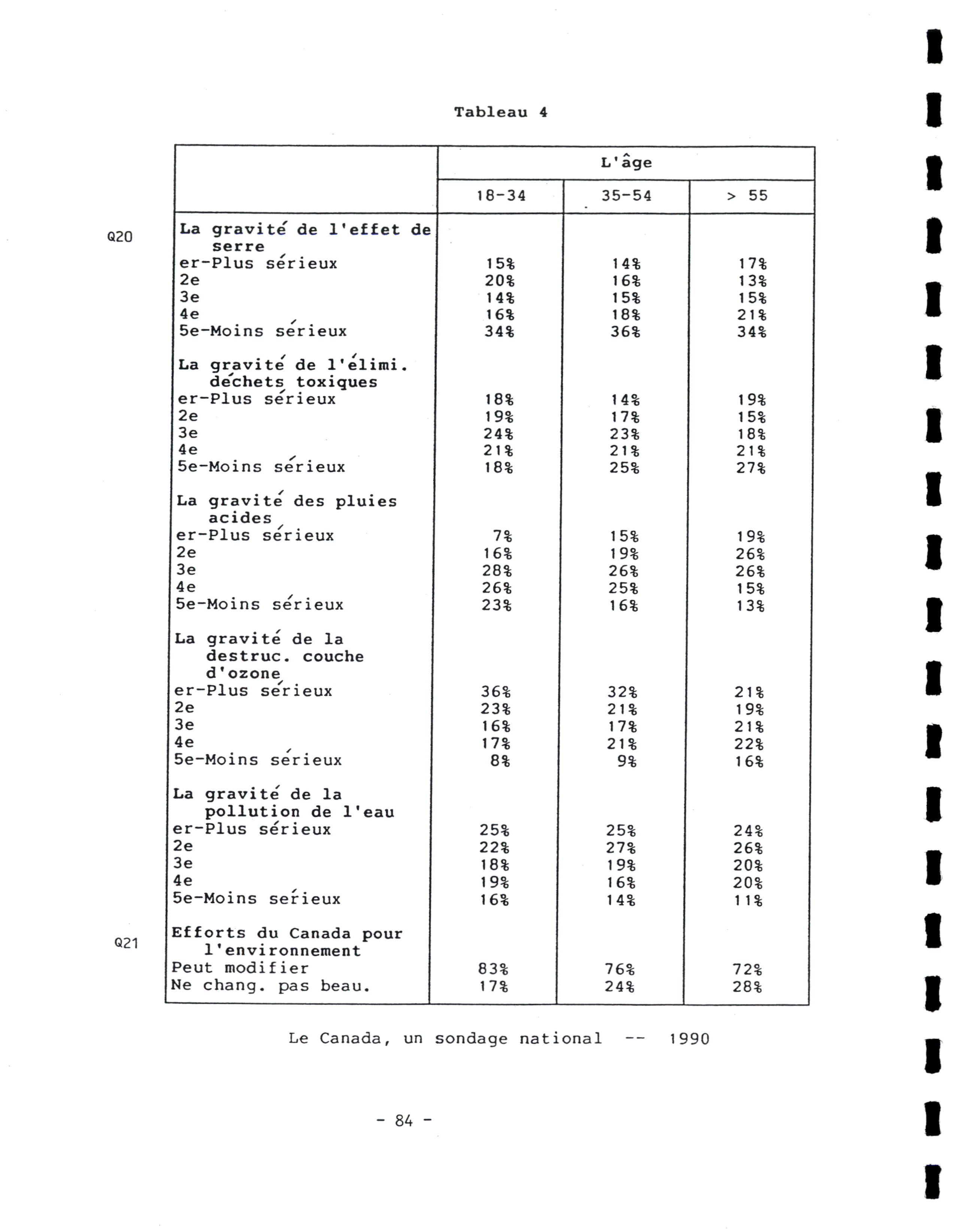 Tableau 4

| | L'âge | | |
|---|---|---|---|
| | 18-34 | 35-54 | > 55 |
| **La gravité de l'effet de serre** | | | |
| er-Plus sérieux | 15% | 14% | 17% |
| 2e | 20% | 16% | 13% |
| 3e | 14% | 15% | 15% |
| 4e | 16% | 18% | 21% |
| 5e-Moins sérieux | 34% | 36% | 34% |
| **La gravité de l'élimi. déchets toxiques** | | | |
| er-Plus sérieux | 18% | 14% | 19% |
| 2e | 19% | 17% | 15% |
| 3e | 24% | 23% | 18% |
| 4e | 21% | 21% | 21% |
| 5e-Moins sérieux | 18% | 25% | 27% |
| **La gravité des pluies acides** | | | |
| er-Plus sérieux | 7% | 15% | 19% |
| 2e | 16% | 19% | 26% |
| 3e | 28% | 26% | 26% |
| 4e | 26% | 25% | 15% |
| 5e-Moins sérieux | 23% | 16% | 13% |
| **La gravité de la destruc. couche d'ozone** | | | |
| er-Plus sérieux | 36% | 32% | 21% |
| 2e | 23% | 21% | 19% |
| 3e | 16% | 17% | 21% |
| 4e | 17% | 21% | 22% |
| 5e-Moins sérieux | 8% | 9% | 16% |
| **La gravité de la pollution de l'eau** | | | |
| er-Plus sérieux | 25% | 25% | 24% |
| 2e | 22% | 27% | 26% |
| 3e | 18% | 19% | 20% |
| 4e | 19% | 16% | 20% |
| 5e-Moins sérieux | 16% | 14% | 11% |
| **Efforts du Canada pour l'environnement** | | | |
| Peut modifier | 83% | 76% | 72% |
| Ne chang. pas beau. | 17% | 24% | 28% |

Q20

Q21

Le Canada, un sondage national -- 1990

- 84 -